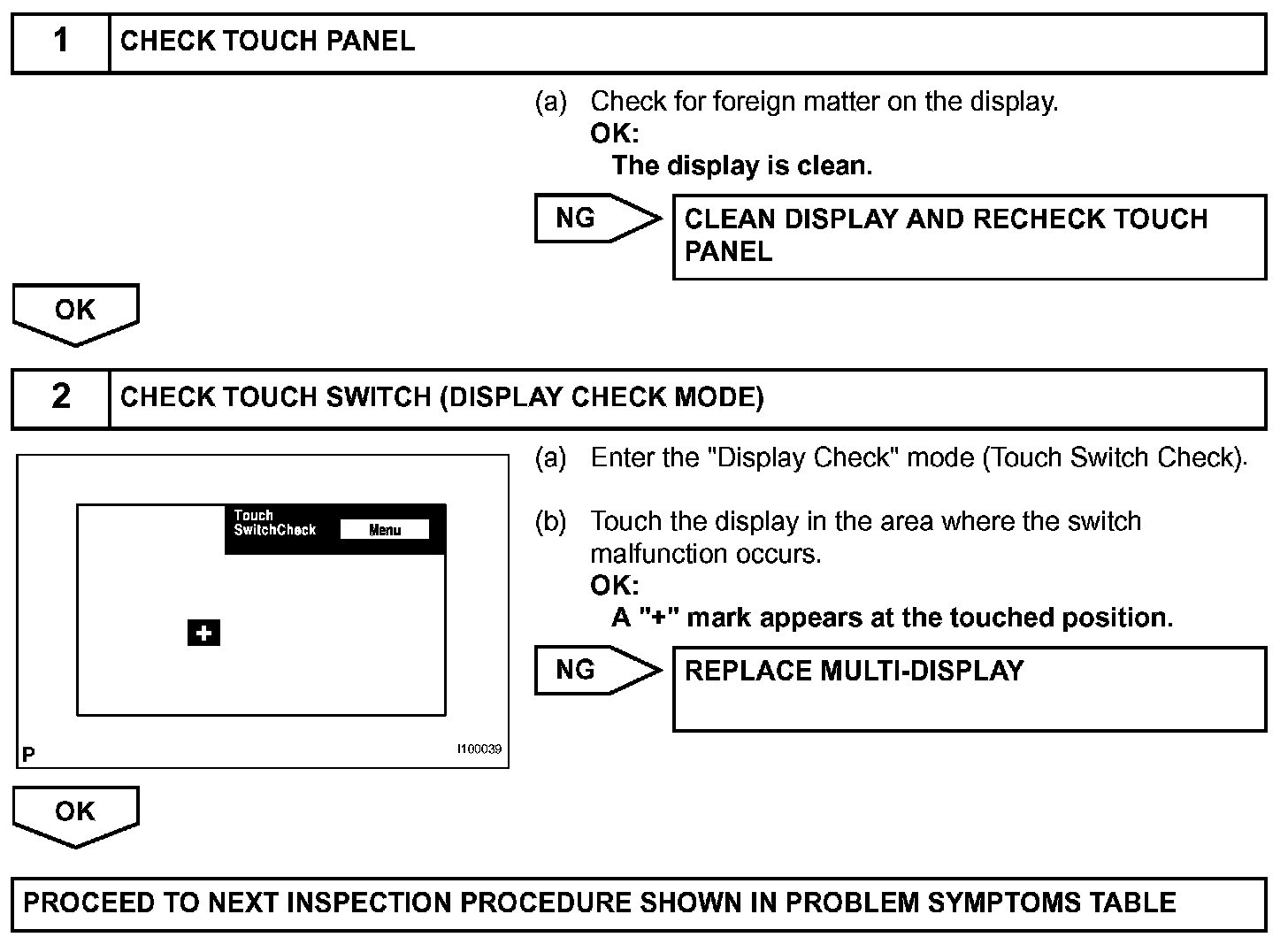 1 CHECK TOUCH PANEL

(a) Check for foreign matter on the display.
OK:
The display is clean.

NG

CLEAN DISPLAY AND RECHECK TOUCH PANEL

OK

2 CHECK TOUCH SWITCH (DISPLAY CHECK MODE)

Touch SwitchCheck

Menu

+

P

I100039

(a) Enter the "Display Check" mode (Touch Switch Check).

(b) Touch the display in the area where the switch malfunction occurs.
OK:
A "+" mark appears at the touched position.

NG

REPLACE MULTI-DISPLAY

OK

PROCEED TO NEXT INSPECTION PROCEDURE SHOWN IN PROBLEM SYMPTOMS TABLE